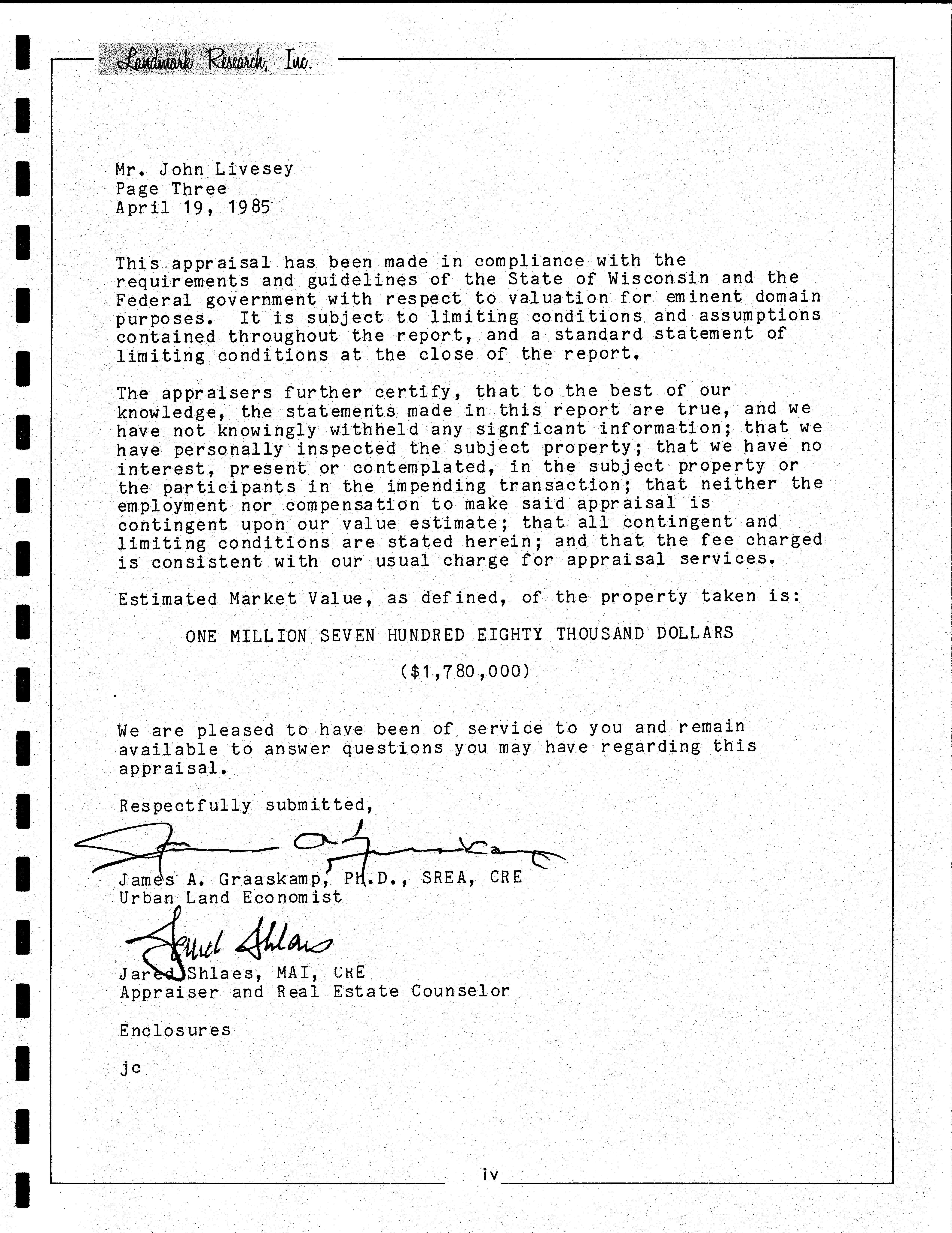 Landmark Research, Inc.

Mr. John Livesey
Page Three
April 19, 1985

This appraisal has been made in compliance with the requirements and guidelines of the State of Wisconsin and the Federal government with respect to valuation for eminent domain purposes. It is subject to limiting conditions and assumptions contained throughout the report, and a standard statement of limiting conditions at the close of the report.

The appraisers further certify, that to the best of our knowledge, the statements made in this report are true, and we have not knowingly withheld any signficant information; that we have personally inspected the subject property; that we have no interest, present or contemplated, in the subject property or the participants in the impending transaction; that neither the employment nor compensation to make said appraisal is contingent upon our value estimate; that all contingent and limiting conditions are stated herein; and that the fee charged is consistent with our usual charge for appraisal services.

Estimated Market Value, as defined, of the property taken is:

ONE MILLION SEVEN HUNDRED EIGHTY THOUSAND DOLLARS

($1,780,000)

We are pleased to have been of service to you and remain available to answer questions you may have regarding this appraisal.

Respectfully submitted,

James A. Graaskamp

James A. Graaskamp, Ph.D., SREA, CRE
Urban Land Economist

Jared Shlaes

Jared Shlaes, MAI, CRE
Appraiser and Real Estate Counselor

Enclosures

jc

iv